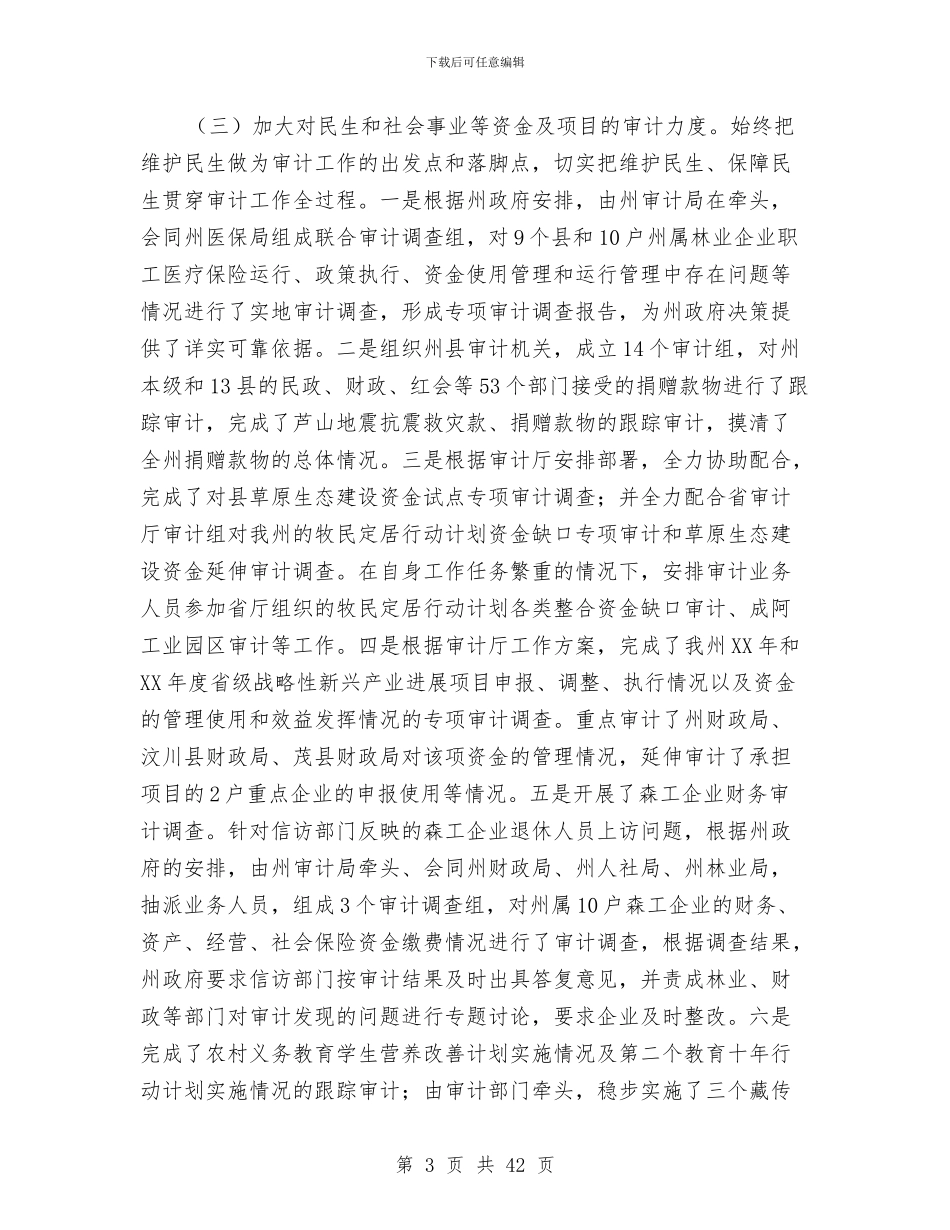 下载后可任意编辑

（三）加大对民生和社会事业等资金及项目的审计力度。始终把维护民生做为审计工作的出发点和落脚点，切实把维护民生、保障民生贯穿审计工作全过程。一是根据州政府安排，由州审计局在牵头，会同州医保局组成联合审计调查组，对9个县和10户州属林业企业职工医疗保险运行、政策执行、资金使用管理和运行管理中存在问题等情况进行了实地审计调查，形成专项审计调查报告，为州政府决策提供了详实可靠依据。二是组织州县审计机关，成立14个审计组，对州本级和13县的民政、财政、红会等53个部门接受的捐赠款物进行了跟踪审计，完成了芦山地震抗震救灾款、捐赠款物的跟踪审计，摸清了全州捐赠款物的总体情况。三是根据审计厅安排部署，全力协助配合，完成了对县草原生态建设资金试点专项审计调查；并全力配合省审计厅审计组对我州的牧民定居行动计划资金缺口专项审计和草原生态建设资金延伸审计调查。在自身工作任务繁重的情况下，安排审计业务人员参加省厅组织的牧民定居行动计划各类整合资金缺口审计、成阿工业园区审计等工作。四是根据审计厅工作方案，完成了我州XX年和XX年度省级战略性新兴产业进展项目申报、调整、执行情况以及资金的管理使用和效益发挥情况的专项审计调查。重点审计了州财政局、汶川县财政局、茂县财政局对该项资金的管理情况，延伸审计了承担项目的2户重点企业的申报使用等情况。五是开展了森工企业财务审计调查。针对信访部门反映的森工企业退休人员上访问题，根据州政府的安排，由州审计局牵头、会同州财政局、州人社局、州林业局，抽派业务人员，组成3个审计调查组，对州属10户森工企业的财务、资产、经营、社会保险资金缴费情况进行了审计调查，根据调查结果，州政府要求信访部门按审计结果及时出具答复意见，并责成林业、财政等部门对审计发现的问题进行专题讨论，要求企业及时整改。六是完成了农村义务教育学生营养改善计划实施情况及第二个教育十年行动计划实施情况的跟踪审计；由审计部门牵头，稳步实施了三个藏传

第 3 页 共 42 页